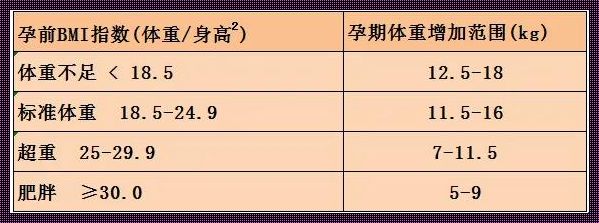 | 孕前BMI指数(体重/身高$^2$) | 孕期体重增加范围(kg) |
|---|---|
| 体重不足 < 18.5 | 12.5-18 |
| 标准体重 18.5-24.9 | 11.5-16 |
| 超重 25-29.9 | 7-11.5 |
| 肥胖 ≥30.0 | 5-9 |